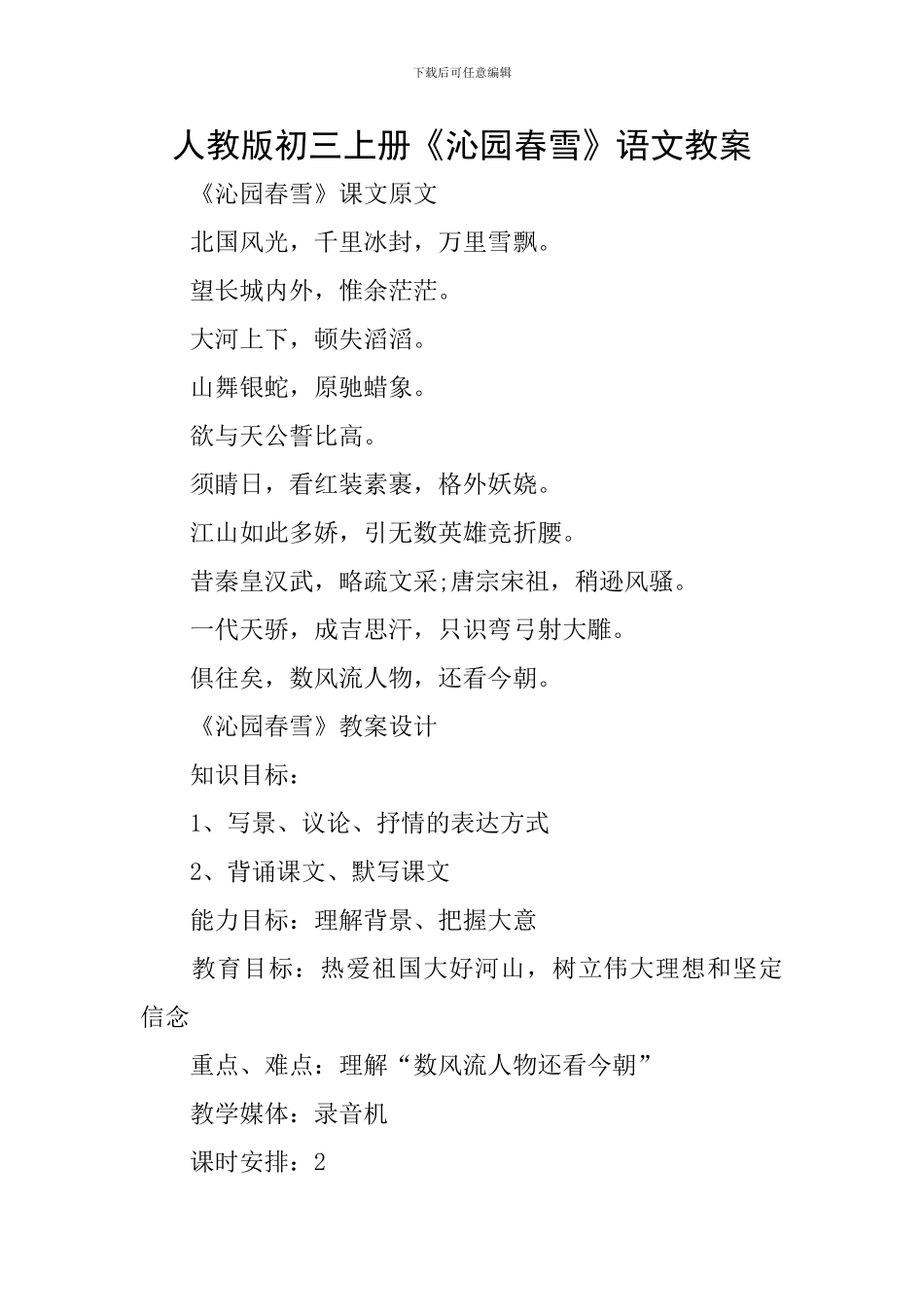 下载后可任意编辑

人教版初三上册《沁园春雪》语文教案

《沁园春雪》课文原文

北国风光，千里冰封，万里雪飘。

望长城内外，惟余茫茫。

大河上下，顿失滔滔。

山舞银蛇，原驰蜡象。

欲与天公誓比高。

须晴日，看红装素裹，格外妖娆。

江山如此多娇，引无数英雄竞折腰。

昔秦皇汉武，略疏文采;唐宗宋祖，稍逊风骚。

一代天骄，成吉思汗，只识弯弓射大雕。

俱往矣，数风流人物，还看今朝。

《沁园春雪》教案设计

知识目标：

1、写景、议论、抒情的表达方式

2、背诵课文、默写课文

能力目标：理解背景、把握大意

教育目标：热爱祖国大好河山，树立伟大理想和坚定信念

重点、难点：理解“数风流人物还看今朝”

教学媒体：录音机

课时安排：2